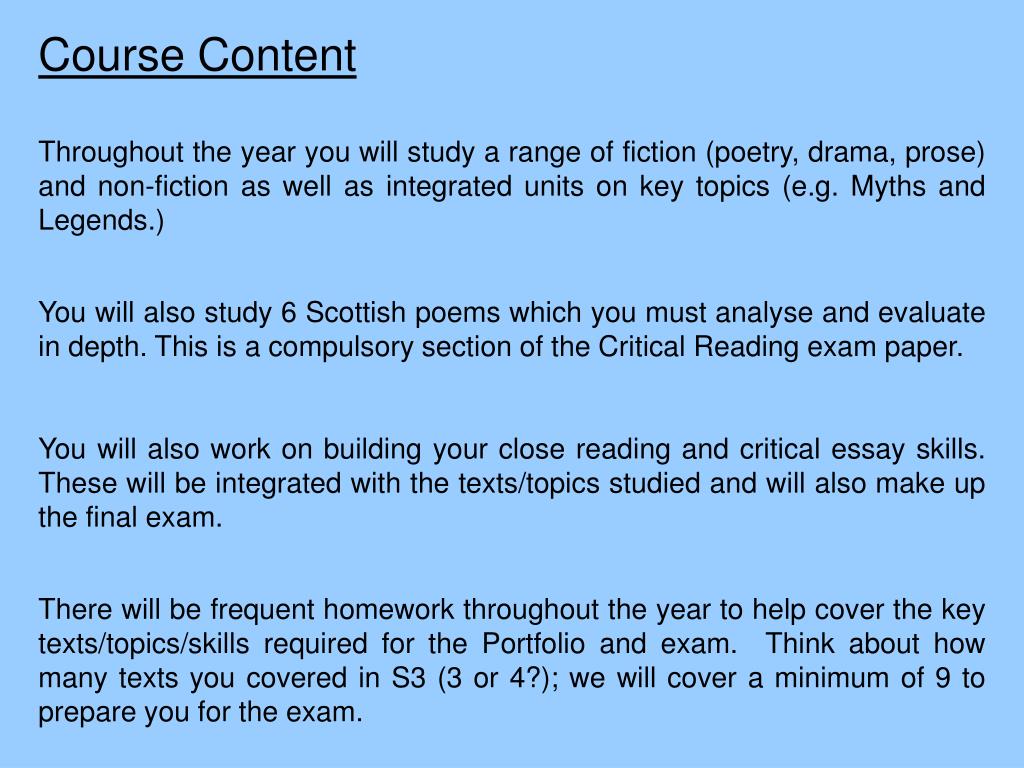 Course Content

Throughout the year you will study a range of fiction (poetry, drama, prose) and non-fiction as well as integrated units on key topics (e.g. Myths and Legends.)

You will also study 6 Scottish poems which you must analyse and evaluate in depth. This is a compulsory section of the Critical Reading exam paper.

You will also work on building your close reading and critical essay skills. These will be integrated with the texts/topics studied and will also make up the final exam.

There will be frequent homework throughout the year to help cover the key texts/topics/skills required for the Portfolio and exam. Think about how many texts you covered in S3 (3 or 4?); we will cover a minimum of 9 to prepare you for the exam.